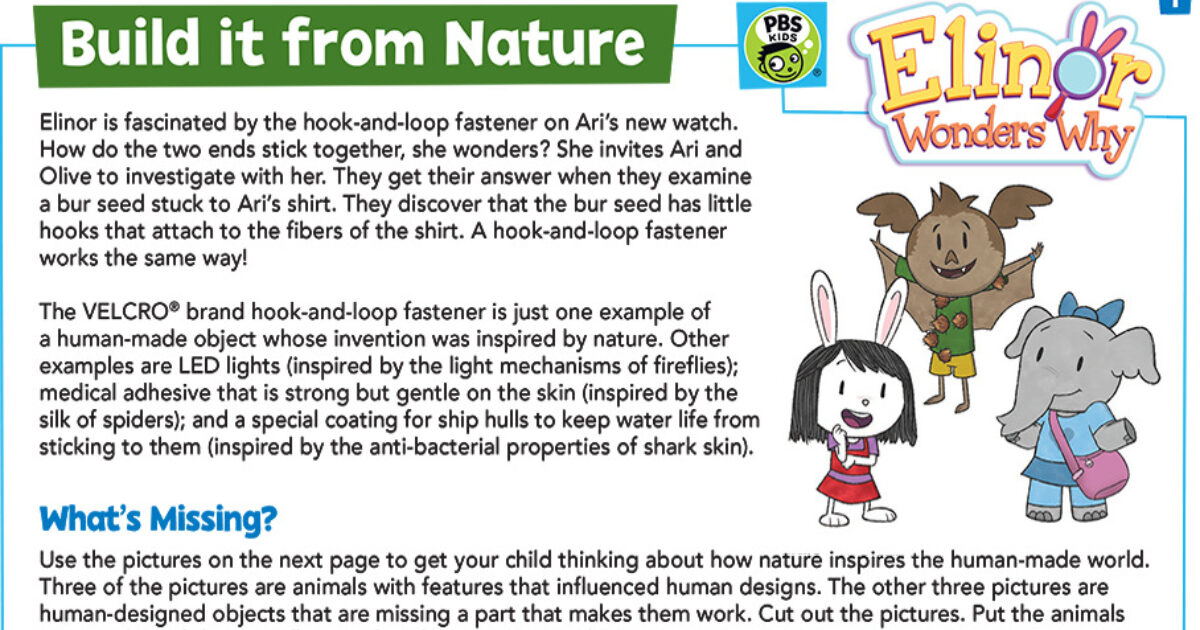 Build it from Nature

PBS KIDS

Elinor Wonders Why

Elinor is fascinated by the hook-and-loop fastener on Ari's new watch. How do the two ends stick together, she wonders? She invites Ari and Olive to investigate with her. They get their answer when they examine a bur seed stuck to Ari's shirt. They discover that the bur seed has little hooks that attach to the fibers of the shirt. A hook-and-loop fastener works the same way!

The VELCRO® brand hook-and-loop fastener is just one example of a human-made object whose invention was inspired by nature. Other examples are LED lights (inspired by the light mechanisms of fireflies); medical adhesive that is strong but gentle on the skin (inspired by the silk of spiders); and a special coating for ship hulls to keep water life from sticking to them (inspired by the anti-bacterial properties of shark skin).

What's Missing?

Use the pictures on the next page to get your child thinking about how nature inspires the human-made world. Three of the pictures are animals with features that influenced human designs. The other three pictures are human-designed objects that are missing a part that makes them work. Cut out the pictures. Put the animals